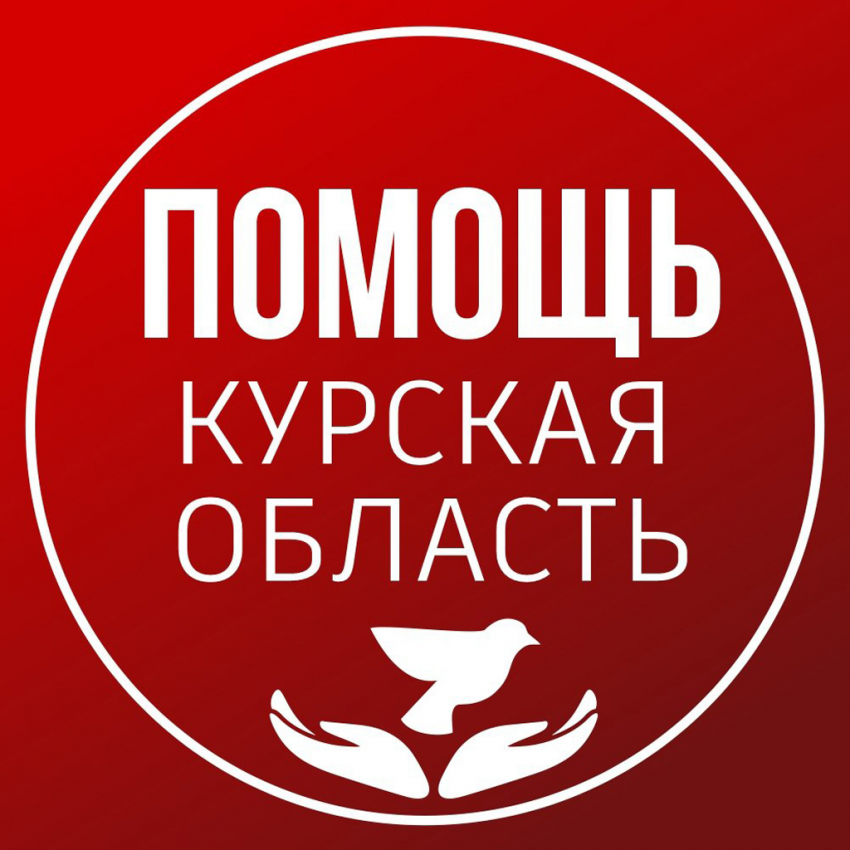 ПОМОЩЬ
КУРСКАЯ
ОБЛАСТЬ